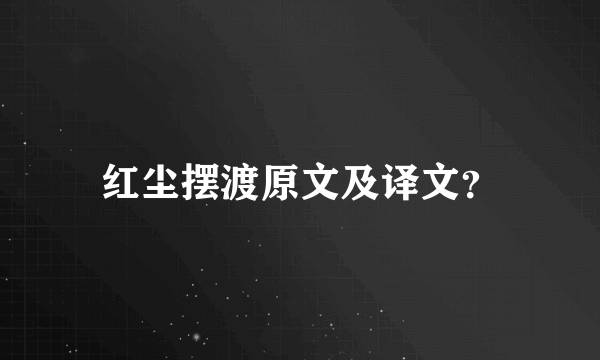 红尘摆渡原文及译文?